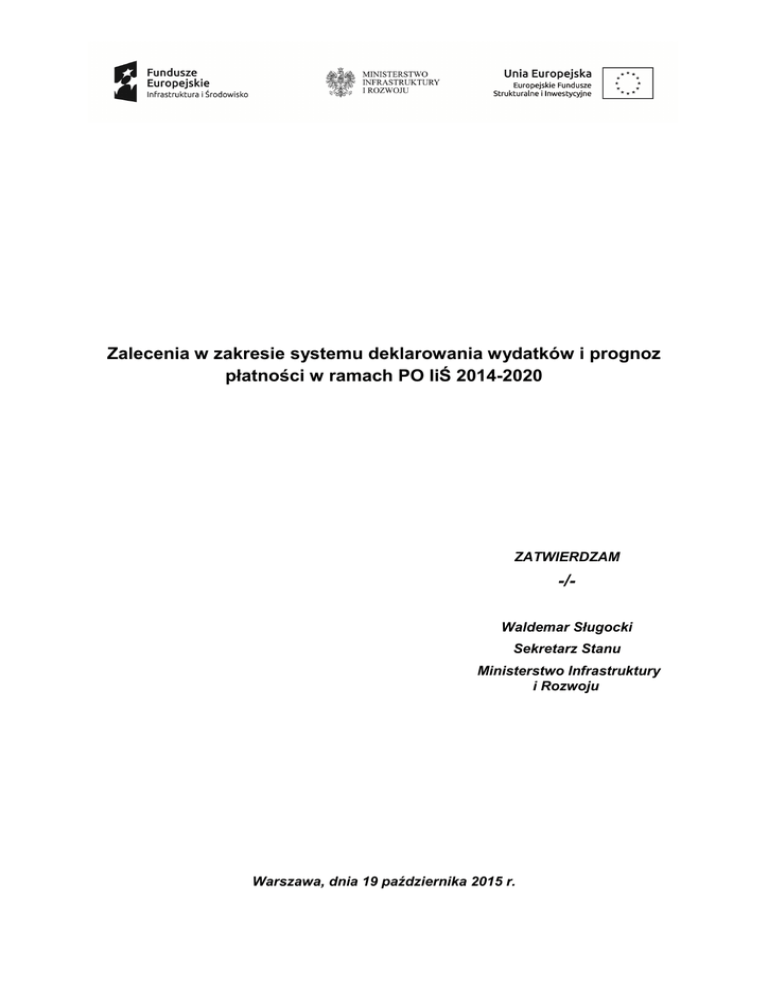 Fundusze Europejskie
Infrastruktura i Środowisko

MINISTERSTWO INFRASTRUKTURY I ROZWOJU

Unia Europejska
Europejskie Fundusze Strukturalne i Inwestycyjne

Zalecenia w zakresie systemu deklarowania wydatków i prognoz płatności w ramach PO IiŚ 2014-2020

ZATWIERDZAM

-/-

Waldemar Sługocki

Sekretarz Stanu

Ministerstwo Infrastruktury i Rozwoju

Warszawa, dnia 19 października 2015 r.